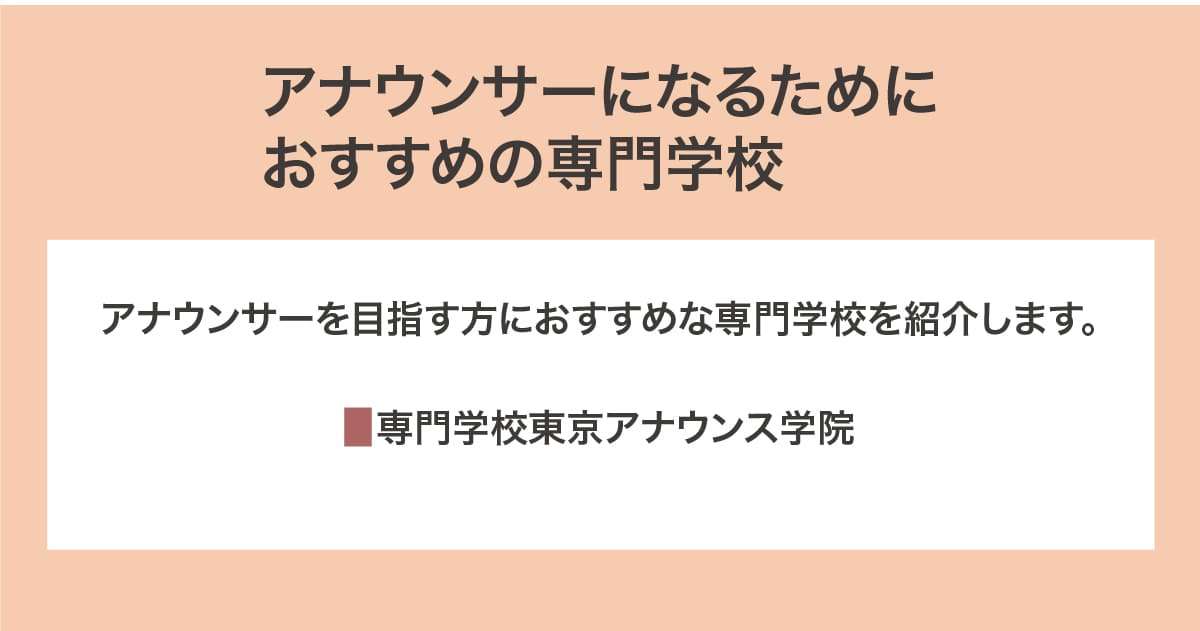 アナウンサーになるために
おすすめの専門学校

アナウンサーを目指す方におすすめな専門学校を紹介します。

専門学校東京アナウンス学院